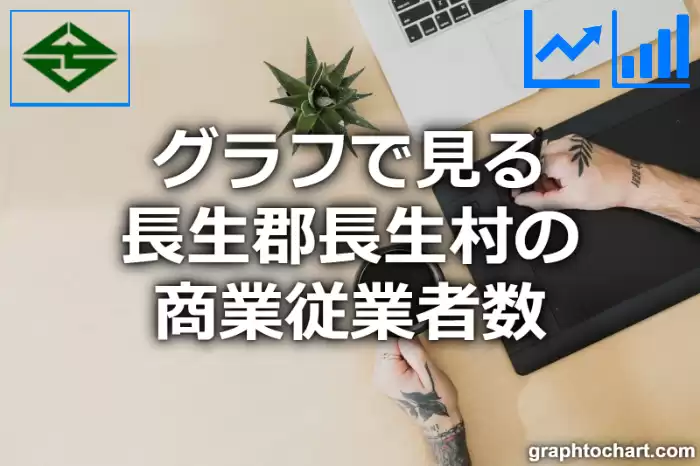 グラフで見る
長生郡長生村の
商業従業者数

graphtochart.com